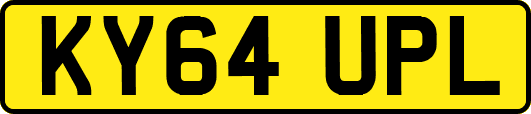 KY64 UPL